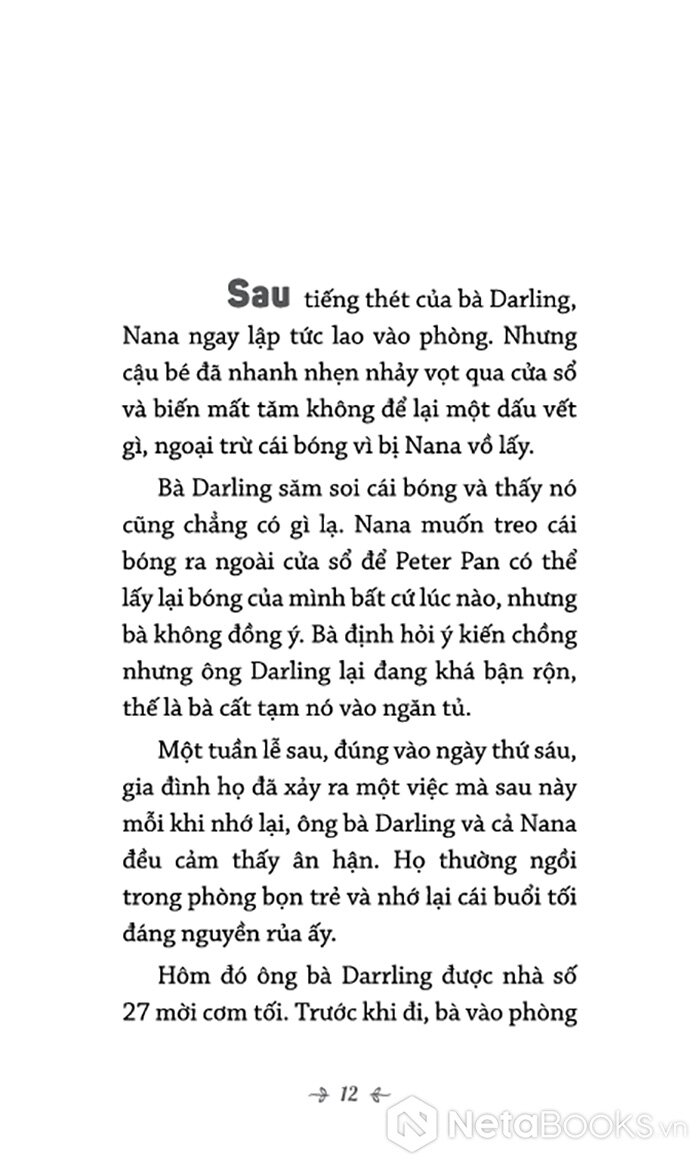 Sau tiếng thét của bà Darling, Nana ngay lập tức lao vào phòng. Nhưng cậu bé đã nhanh nhẹn nhảy vọt qua cửa sổ và biến mất tăm không để lại một dấu vết gì, ngoại trừ cái bóng vì bị Nana vồ lấy.

Bà Darling săm soi cái bóng và thấy nó cũng chẳng có gì lạ. Nana muốn treo cái bóng ra ngoài cửa sổ để Peter Pan có thể lấy lại bóng của mình bất cứ lúc nào, nhưng bà không đồng ý. Bà định hỏi ý kiến chồng nhưng ông Darling lại đang khá bận rộn, thế là bà cất tạm nó vào ngăn tủ.

Một tuần lễ sau, đúng vào ngày thứ sáu, gia đình họ đã xảy ra một việc mà sau này mỗi khi nhớ lại, ông bà Darling và cả Nana đều cảm thấy ân hận. Họ thường ngồi trong phòng bọn trẻ và nhớ lại cái buổi tối đáng nguyền rủa ấy.

Hôm đó ông bà Darrling được nhà số 27 mời cơm tối. Trước khi đi, bà vào phòng

12

NetaBooks.vn